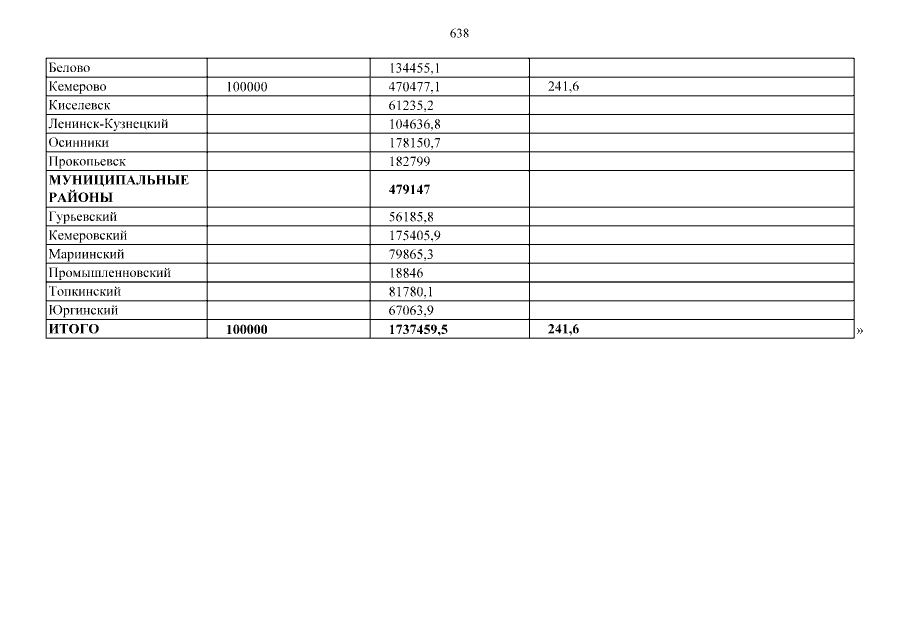 638

| Белово |  | 134455,1 |  |
|---|---|---|---|
| Кемерово | 100000 | 470477,1 | 241,6 |
| Киселевск |  | 61235,2 |  |
| Ленинск-Кузнецкий |  | 104636,8 |  |
| Осинники |  | 178150,7 |  |
| Прокопьевск |  | 182799 |  |
| МУНИЦИПАЛЬНЫЕ РАЙОНЫ |  | 479147 |  |
| Гурьевский |  | 56185,8 |  |
| Кемеровский |  | 175405,9 |  |
| Мариинский |  | 79865,3 |  |
| Промышленновский |  | 18846 |  |
| Топкинский |  | 81780,1 |  |
| Юргинский |  | 67063,9 |  |
| ИТОГО | 100000 | 1737459,5 | 241,6 |

»